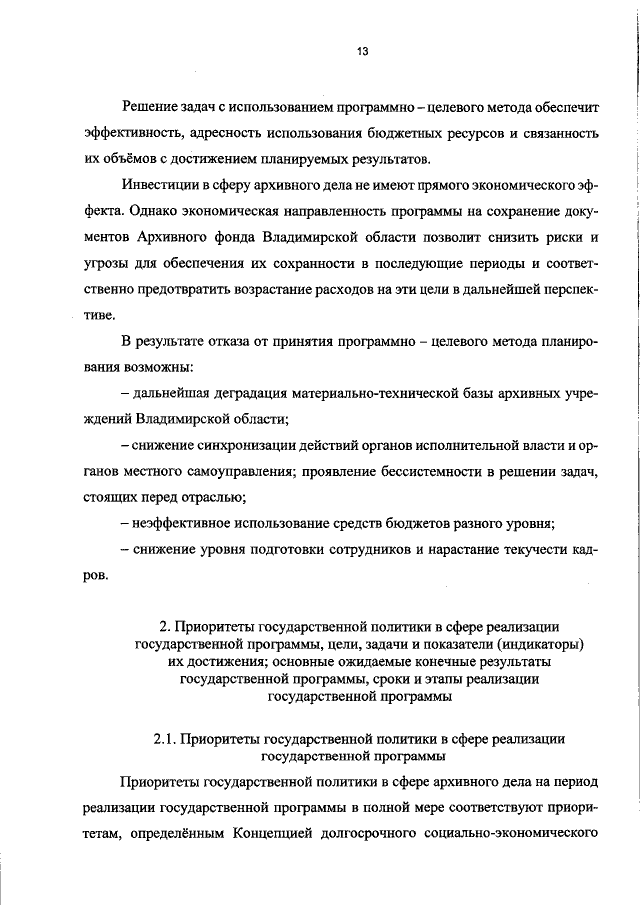 13

Решение задач с использованием программно – целевого метода обеспечит эффективность, адресность использования бюджетных ресурсов и связанность их объёмов с достижением планируемых результатов.

Инвестиции в сферу архивного дела не имеют прямого экономического эффекта. Однако экономическая направленность программы на сохранение документов Архивного фонда Владимирской области позволит снизить риски и угрозы для обеспечения их сохранности в последующие периоды и соответственно предотвратить возрастание расходов на эти цели в дальнейшей перспективе.

В результате отказа от принятия программно – целевого метода планирования возможны:

– дальнейшая деградация материально-технической базы архивных учреждений Владимирской области;

– снижение синхронизации действий органов исполнительной власти и органов местного самоуправления; проявление бессистемности в решении задач, стоящих перед отраслью;

– неэффективное использование средств бюджетов разного уровня;

– снижение уровня подготовки сотрудников и нарастание текучести кадров.

2. Приоритеты государственной политики в сфере реализации государственной программы, цели, задачи и показатели (индикаторы) их достижения; основные ожидаемые конечные результаты государственной программы, сроки и этапы реализации государственной программы

2.1. Приоритеты государственной политики в сфере реализации государственной программы

Приоритеты государственной политики в сфере архивного дела на период реализации государственной программы в полной мере соответствуют приоритетам, определённым Концепцией долгосрочного социально-экономического